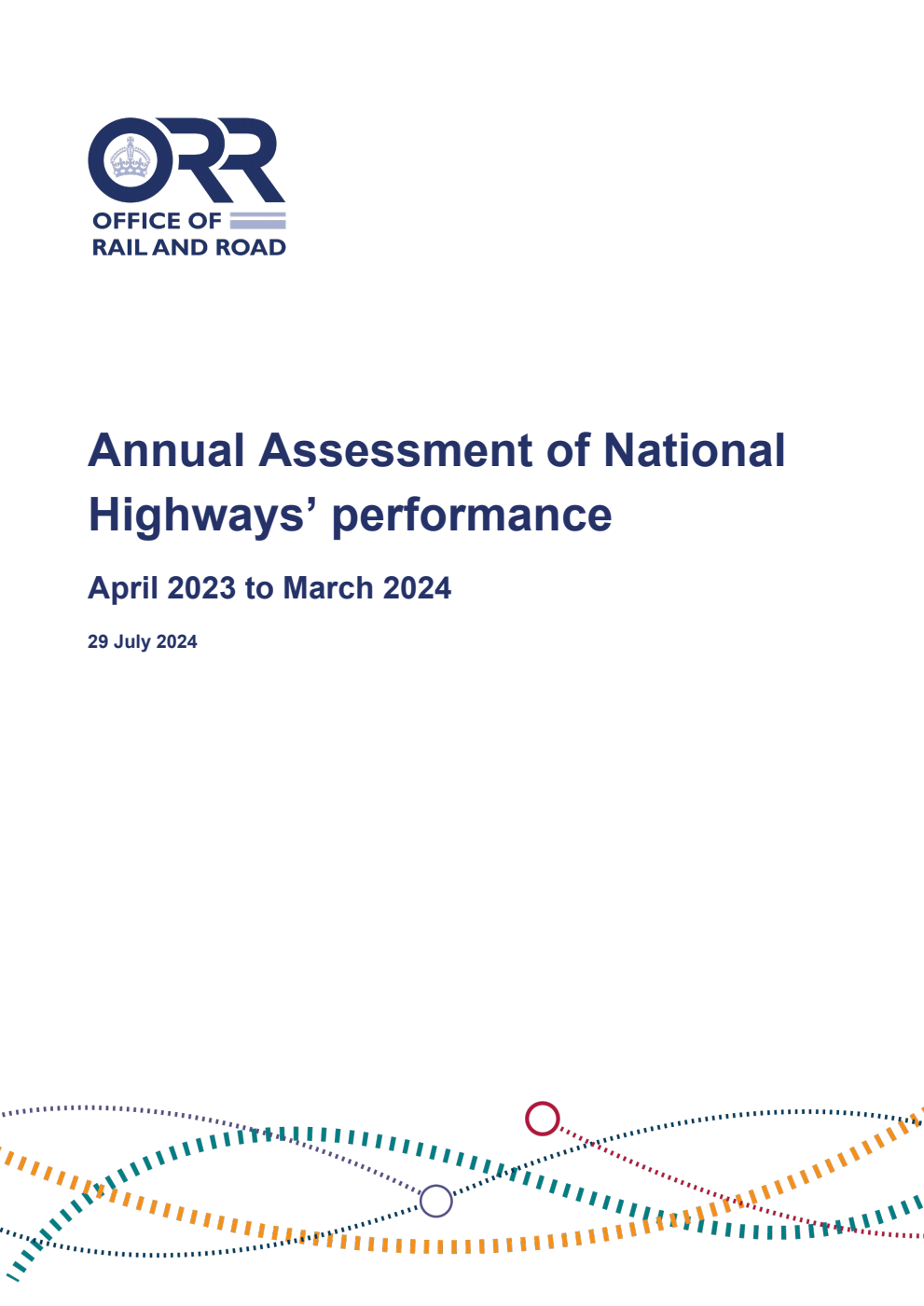 ORR
OFFICE OF
RAIL AND ROAD

Annual Assessment of National Highways’ performance

April 2023 to March 2024

29 July 2024